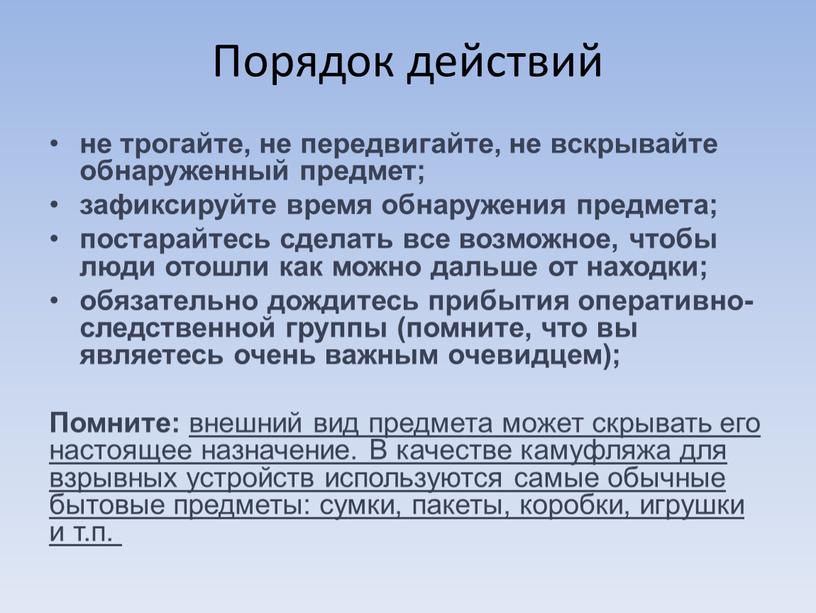 Порядок действий

• не трогайте, не передвигайте, не вскрывайте обнаруженный предмет;
• зафиксируйте время обнаружения предмета;
• постарайтесь сделать все возможное, чтобы люди отошли как можно дальше от находки;
• обязательно дождитесь прибытия оперативно-следственной группы (помните, что вы являетесь очень важным очевидцем);

Помните: внешний вид предмета может скрывать его настоящее назначение. В качестве камуфляжа для взрывных устройств используются самые обычные бытовые предметы: сумки, пакеты, коробки, игрушки и т.п.